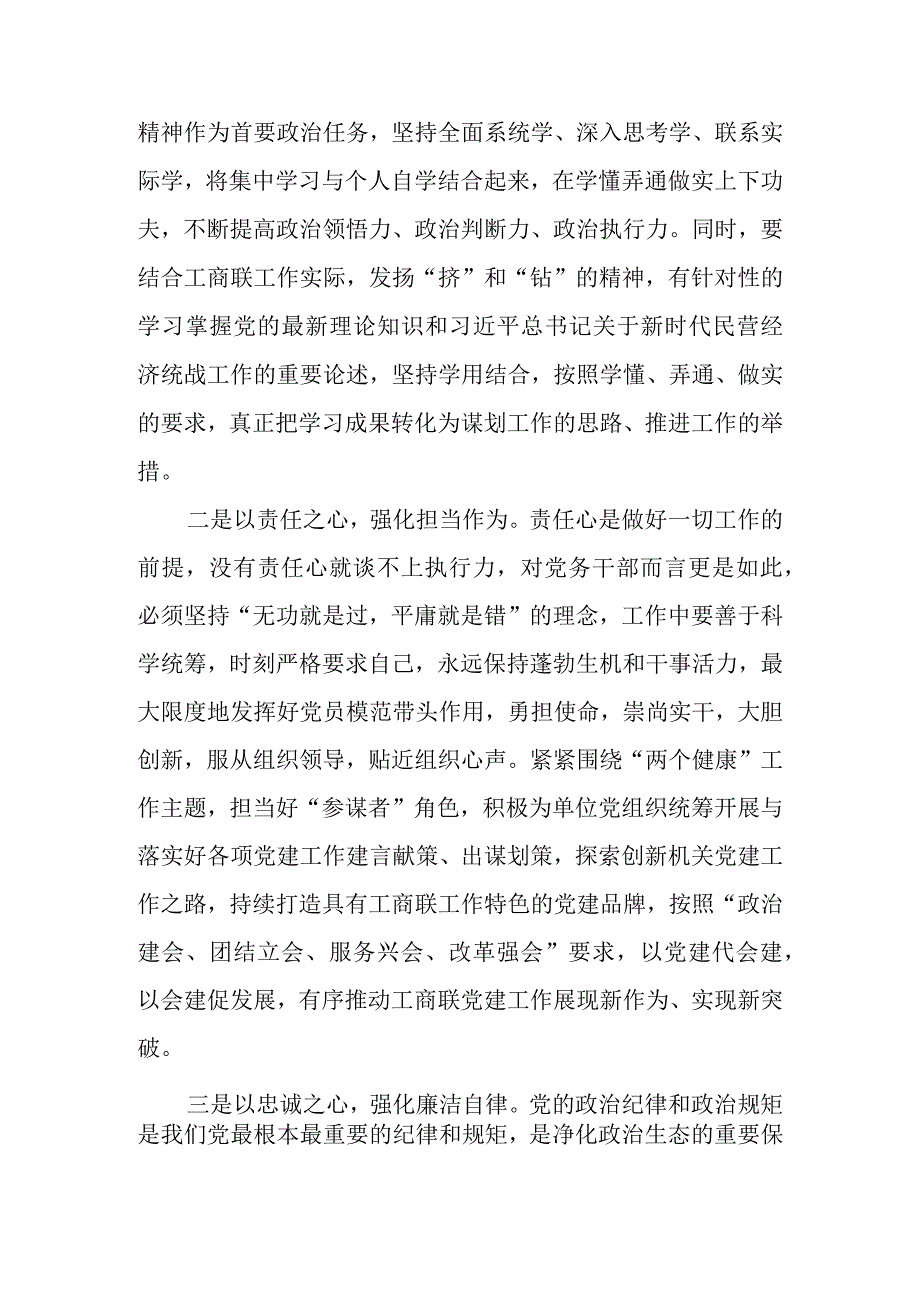 精神作为首要政治任务，坚持全面系统学、深入思考学、联系实际学，将集中学习与个人自学结合起来，在学懂弄通做实上下功夫，不断提高政治领悟力、政治判断力、政治执行力。同时，要结合工商联工作实际，发扬“挤”和“钻”的精神，有针对性的学习掌握党的最新理论知识和习近平总书记关于新时代民营经济统战工作的重要论述，坚持学用结合，按照学懂、弄通、做实的要求，真正把学习成果转化为谋划工作的思路、推进工作的举措。

二是以责任之心，强化担当作为。责任心是做好一切工作的前提，没有责任心就谈不上执行力，对党务干部而言更是如此，必须坚持“无功就是过，平庸就是错”的理念，工作中要善于科学统筹，时刻严格要求自己，永远保持蓬勃生机和干事活力，最大限度地发挥好党员模范带头作用，勇担使命，崇尚实干，大胆创新，服从组织领导，贴近组织心声。紧紧围绕“两个健康”工作主题，担当好“参谋者”角色，积极为单位党组织统筹开展与落实好各项党建工作建言献策、出谋划策，探索创新机关党建工作之路，持续打造具有工商联工作特色的党建品牌，按照“政治建会、团结立会、服务兴会、改革强会”要求，以党建代会建，以会建促发展，有序推动工商联党建工作展现新作为、实现新突破。

三是以忠诚之心，强化廉洁自律。党的政治纪律和政治规矩是我们党最根本最重要的纪律和规矩，是净化政治生态的重要保